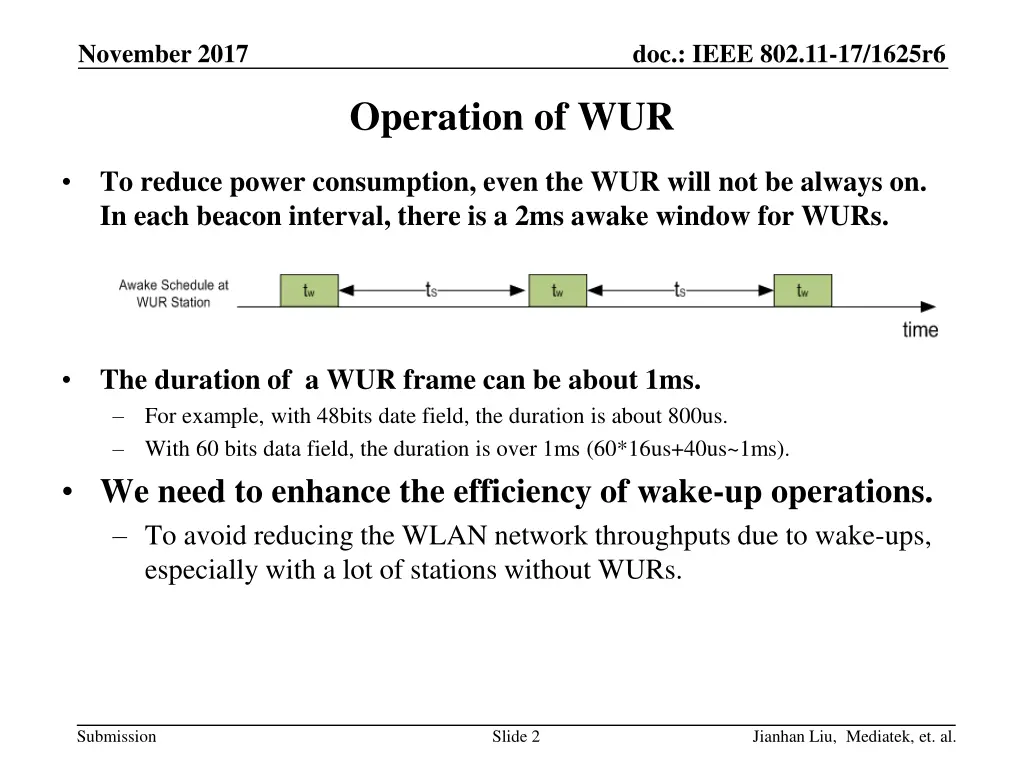 November 2017

doc.: IEEE 802.11-17/1625r6

Operation of WUR

• To reduce power consumption, even the WUR will not be always on. In each beacon interval, there is a 2ms awake window for WURs.

Awake Schedule at WUR Station

$t_w$ $t_s$ $t_w$ $t_s$ $t_w$

time

• The duration of a WUR frame can be about 1ms.
– For example, with 48bits date field, the duration is about 800us.
– With 60 bits data field, the duration is over 1ms (60*16us+40us~1ms).

• We need to enhance the efficiency of wake-up operations.
– To avoid reducing the WLAN network throughputs due to wake-ups, especially with a lot of stations without WURs.

Submission

Slide 2

Jianhan Liu, Mediatek, et. al.